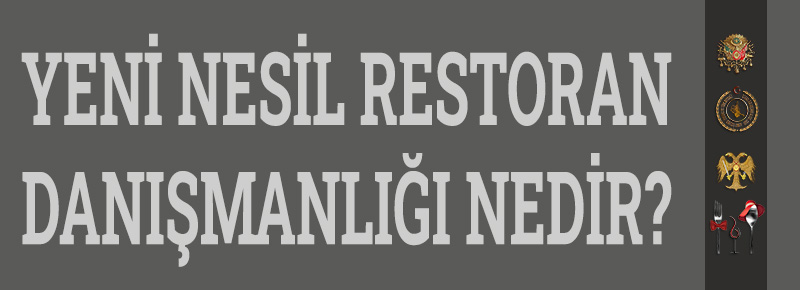 YENİ NESİL RESTORAN DANIŞMANLIĞI NEDİR?